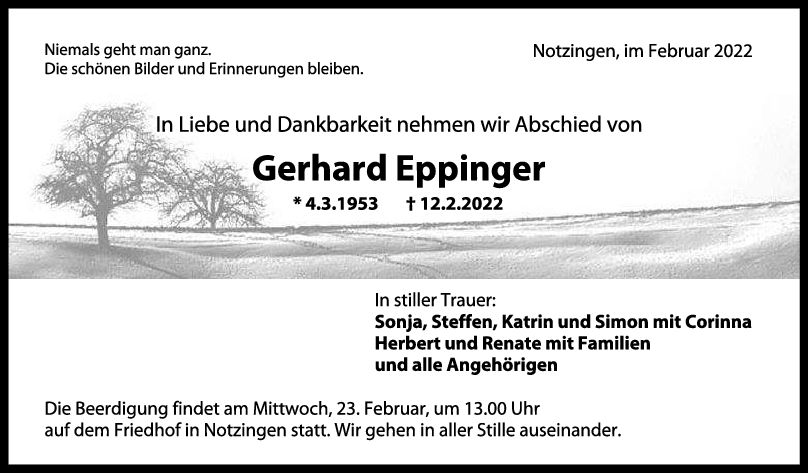 Niemals geht man ganz.
Die schönen Bilder und Erinnerungen bleiben.

Notzingen, im Februar 2022

In Liebe und Dankbarkeit nehmen wir Abschied von

Gerhard Eppinger

* 4.3.1953 † 12.2.2022

In stiller Trauer:
Sonja, Steffen, Katrin und Simon mit Corinna
Herbert und Renate mit Familien
und alle Angehörigen

Die Beerdigung findet am Mittwoch, 23. Februar, um 13.00 Uhr auf dem Friedhof in Notzingen statt. Wir gehen in aller Stille auseinander.